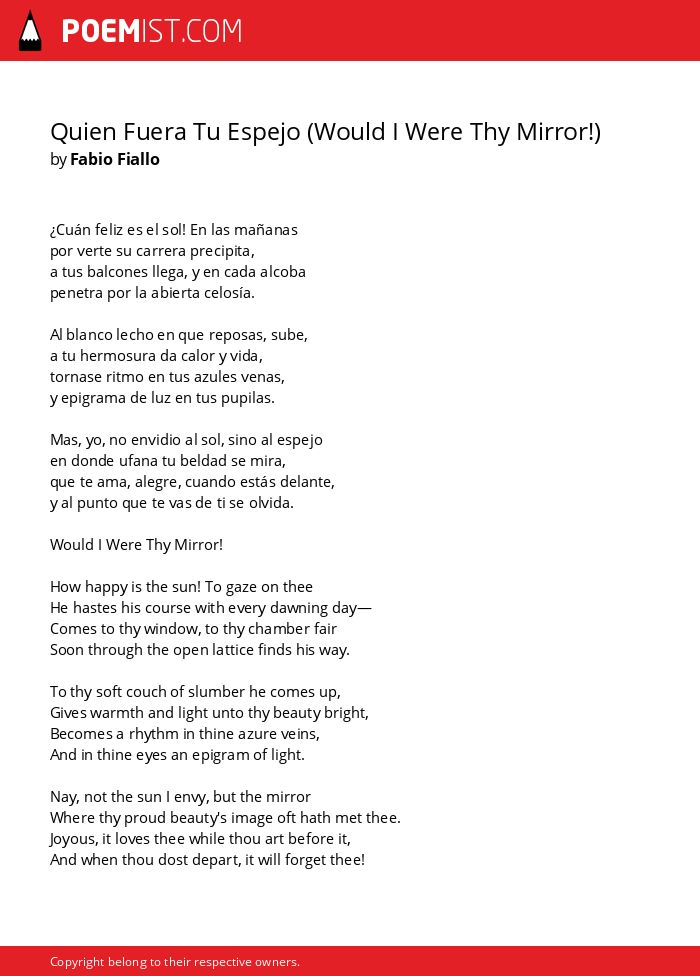 POEMIST.COM

Quien Fuera Tu Espejo (Would I Were Thy Mirror!)
by Fabio Fiallo

¿Cuán feliz es el sol! En las mañanas
por verte su carrera precipita,
a tus balcones llega, y en cada alcoba
penetra por la abierta celosía.

Al blanco lecho en que reposas, sube,
a tu hermosura da calor y vida,
tornase ritmo en tus azules venas,
y epigrama de luz en tus pupilas.

Mas, yo, no envidio al sol, sino al espejo
en donde ufana tu beldad se mira,
que te ama, alegre, cuando estás delante,
y al punto que te vas de ti se olvida.

Would I Were Thy Mirror!

How happy is the sun! To gaze on thee
He hastes his course with every dawning day—
Comes to thy window, to thy chamber fair
Soon through the open lattice finds his way.

To thy soft couch of slumber he comes up,
Gives warmth and light unto thy beauty bright,
Becomes a rhythm in thine azure veins,
And in thine eyes an epigram of light.

Nay, not the sun I envy, but the mirror
Where thy proud beauty's image oft hath met thee.
Joyous, it loves thee while thou art before it,
And when thou dost depart, it will forget thee!

Copyright belong to their respective owners.